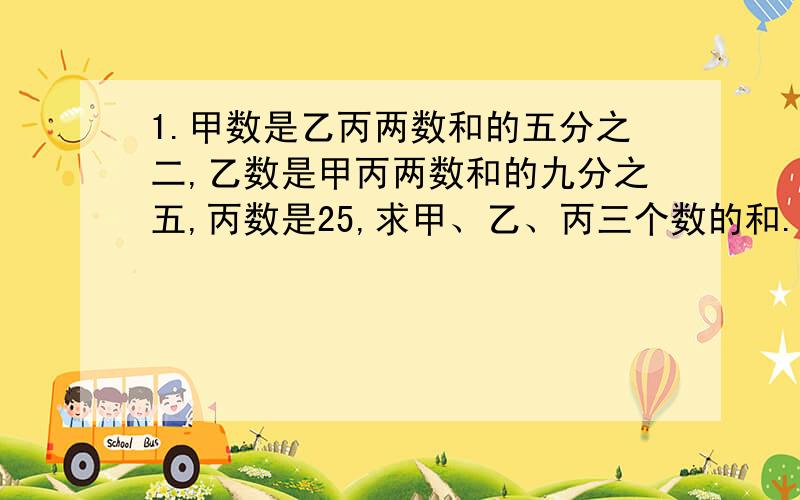 1.甲数是乙丙两数和的五分之二,乙数是甲丙两数和的九分之五,丙数是25,求甲、乙、丙三个数的和.

School Bus